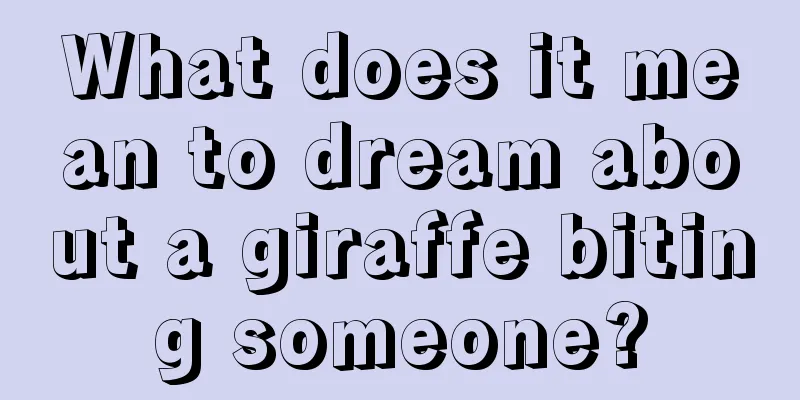 What does it mean to dream about a giraffe biting someone?